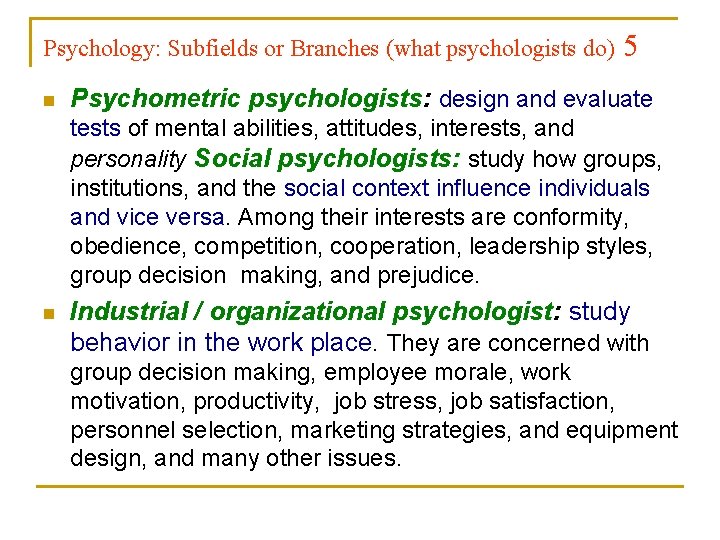 Psychology: Subfields or Branches (what psychologists do) 5

Psychometric psychologists: design and evaluate tests of mental abilities, attitudes, interests, and personality Social psychologists: study how groups, institutions, and the social context influence individuals and vice versa. Among their interests are conformity, obedience, competition, cooperation, leadership styles, group decision  making, and prejudice.

Industrial / organizational psychologist: study behavior in the work place. They are concerned with group decision making, employee morale, work motivation, productivity,  job stress, job satisfaction, personnel selection, marketing strategies, and equipment design, and many other issues.